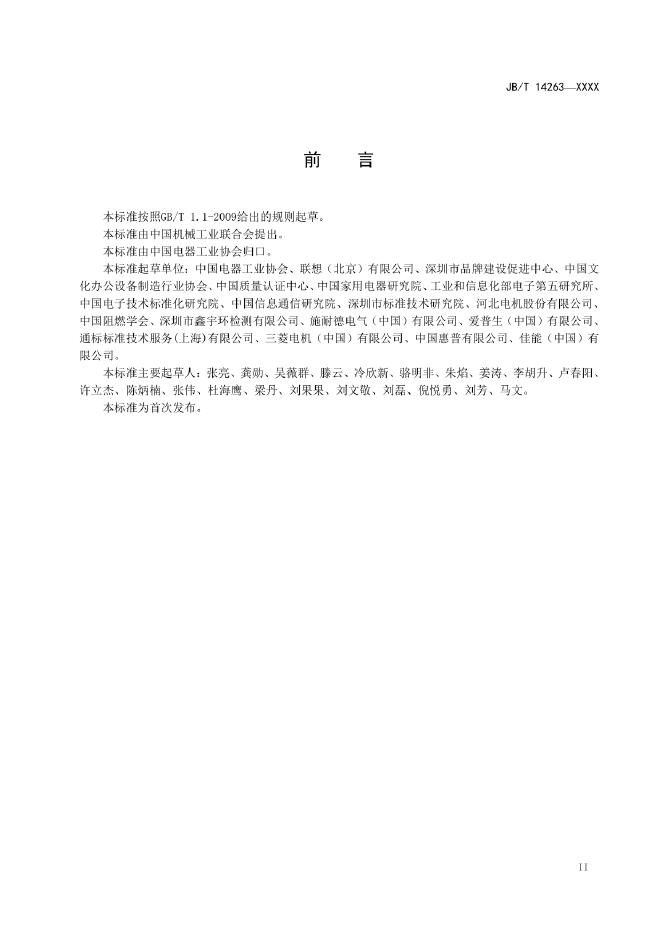 JB/T 14263—XXXX

前　言

本标准按照GB/T 1.1-2009给出的规则起草。

本标准由中国机械工业联合会提出。

本标准由中国电器工业协会归口。

本标准起草单位：中国电器工业协会、联想（北京）有限公司、深圳市品牌建设促进中心、中国文化办公设备制造行业协会、中国质量认证中心、中国家用电器研究院、工业和信息化部电子第五研究所、中国电子技术标准化研究院、中国信息通信研究院、深圳市标准技术研究院、河北电机股份有限公司、中国阻燃学会、深圳市鑫宇环检测有限公司、施耐德电气（中国）有限公司、爱普生（中国）有限公司、通标标准技术服务(上海)有限公司、三菱电机（中国）有限公司、中国惠普有限公司、佳能（中国）有限公司。

本标准主要起草人：张亮、龚勋、吴薇群、滕云、冷欣新、骆明非、朱焰、姜涛、李胡升、卢春阳、许立杰、陈炳楠、张伟、杜海鹰、梁丹、刘果果、刘文敬、刘磊、倪悦勇、刘芳、马文。

本标准为首次发布。

II